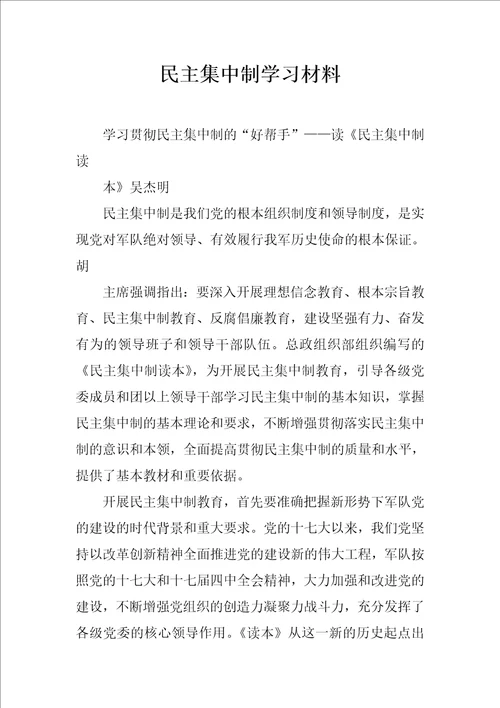 民主集中制学习材料

学习贯彻民主集中制的“好帮手”——读《民主集中制读

本》吴杰明

民主集中制是我们党的根本组织制度和领导制度，是实现党对军队绝对领导、有效履行我军历史使命的根本保证。胡

主席强调指出：要深入开展理想信念教育、根本宗旨教育、民主集中制教育、反腐倡廉教育，建设坚强有力、奋发有为的领导班子和领导干部队伍。总政组织部组织编写的《民主集中制读本》，为开展民主集中制教育，引导各级党委成员和团以上领导干部学习民主集中制的基本知识，掌握民主集中制的基本理论和要求，不断增强贯彻落实民主集中制的意识和本领，全面提高贯彻民主集中制的质量和水平，提供了基本教材和重要依据。

开展民主集中制教育，首先要准确把握新形势下军队党的建设的时代背景和重大要求。党的十七大以来，我们党坚持以改革创新精神全面推进党的建设新的伟大工程，军队按照党的十七大和十七届四中全会精神，大力加强和改进党的建设，不断增强党组织的创造力凝聚力战斗力，充分发挥了各级党委的核心领导作用。《读本》从这一新的历史起点出